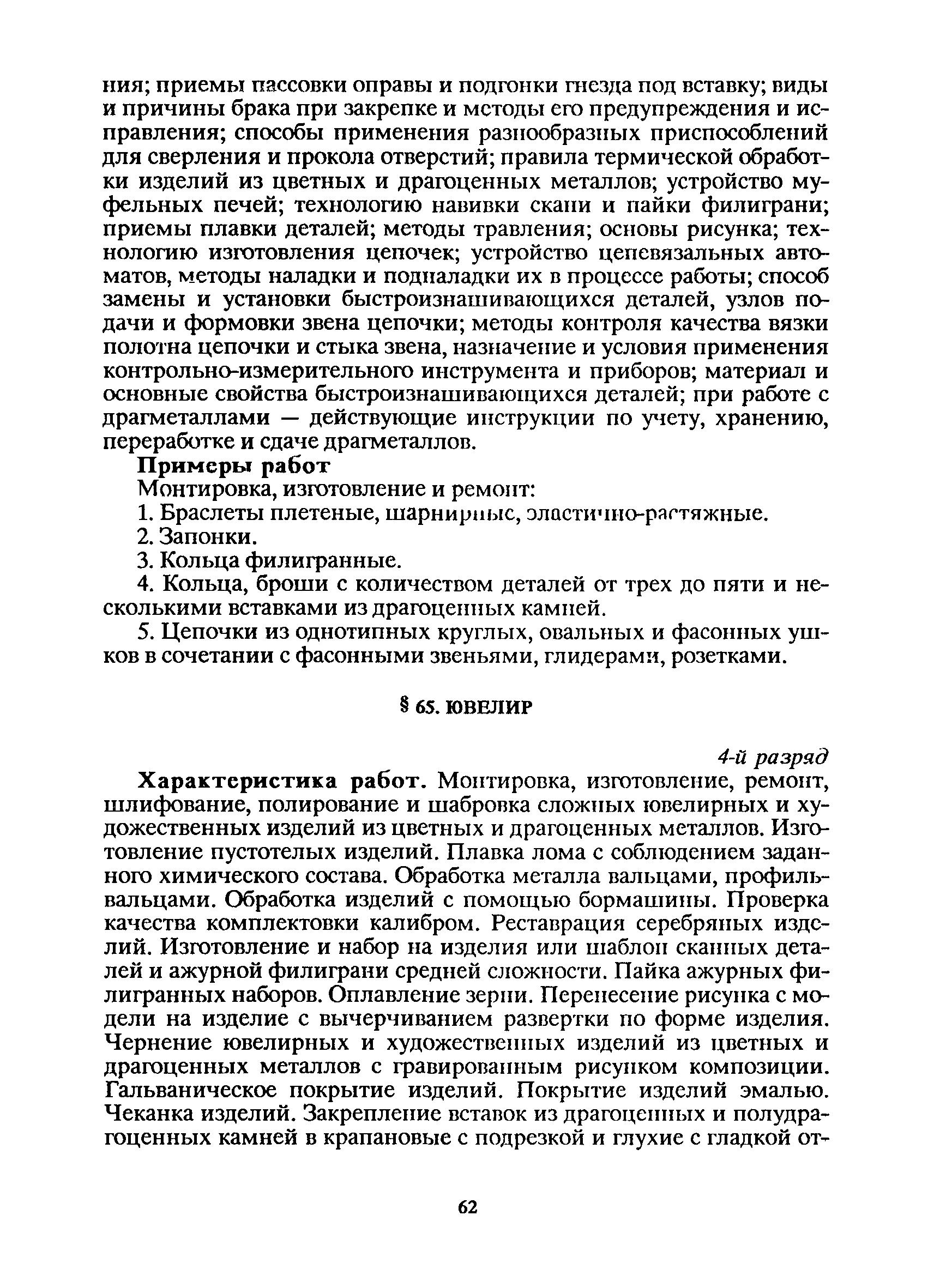 ния; приемы пассовки оправы и подгонки гнезда под вставку; виды и причины брака при закрепке и методы его предупреждения и исправления; способы применения разнообразных приспособлений для сверления и прокола отверстий; правила термической обработки изделий из цветных и драгоценных металлов; устройство муфельных печей; технологию навивки скани и пайки филиграни; приемы плавки деталей; методы травления; основы рисунка; технологию изготовления цепочек; устройство цепевязальных автоматов, методы наладки и подналадки их в процессе работы; способ замены и установки быстроизнашивающихся деталей, узлов подачи и формовки звена цепочки; методы контроля качества вязки полотна цепочки и стыка звена, назначение и условия применения контрольно-измерительного инструмента и приборов; материал и основные свойства быстроизнашивающихся деталей; при работе с драгметаллами — действующие инструкции по учету, хранению, переработке и сдаче драгметаллов.

Примеры работ

Монтировка, изготовление и ремонт:

1. Браслеты плетеные, шарнирные, эластично-растяжные.

2. Запонки.

3. Кольца филигранные.

4. Кольца, броши с количеством деталей от трех до пяти и несколькими вставками из драгоценных камней.

5. Цепочки из однотипных круглых, овальных и фасонных ушков в сочетании с фасонными звеньями, глидерами, розетками.

§ 65. ЮВЕЛИР

4-й разряд

Характеристика работ. Монтировка, изготовление, ремонт, шлифование, полирование и шабровка сложных ювелирных и художественных изделий из цветных и драгоценных металлов. Изготовление пустотелых изделий. Плавка лома с соблюдением заданного химического состава. Обработка металла вальцами, профильвальцами. Обработка изделий с помощью бормашины. Проверка качества комплектовки калибром. Реставрация серебряных изделий. Изготовление и набор на изделия или шаблон сканных деталей и ажурной филиграни средней сложности. Пайка ажурных филигранных наборов. Оплавление зерни. Перенесение рисунка с модели на изделие с вычерчиванием развертки по форме изделия. Чернение ювелирных и художественных изделий из цветных и драгоценных металлов с гравированным рисунком композиции. Гальваническое покрытие изделий. Покрытие изделий эмалью. Чеканка изделий. Закрепление вставок из драгоценных и полудрагоценных камней в крапановые с подрезкой и глухие с гладкой от-

62